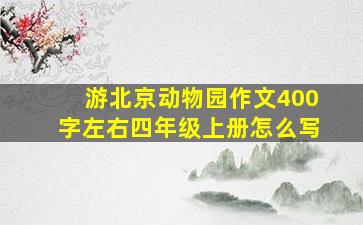 游北京动物园作文400字左右四年级上册怎么写